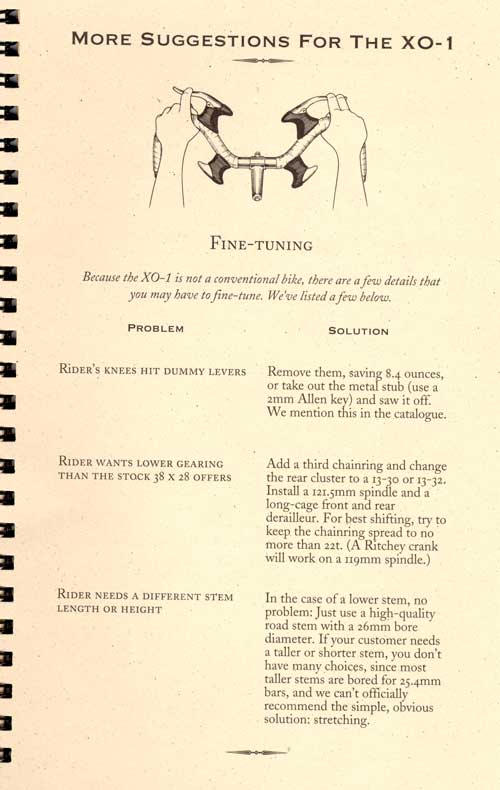 MORE SUGGESTIONS FOR THE XO-1

FINE-TUNING

Because the XO-1 is not a conventional bike, there are a few details that you may have to fine-tune. We've listed a few below.

| PROBLEM | SOLUTION |
|---|---|
| RIDER'S KNEES HIT DUMMY LEVERS | Remove them, saving 8.4 ounces, or take out the metal stub (use a 2mm Allen key) and saw it off. We mention this in the catalogue. |
| RIDER WANTS LOWER GEARING THAN THE STOCK 38 X 28 OFFERS | Add a third chainring and change the rear cluster to a 13-30 or 13-32. Install a 121.5mm spindle and a long-cage front and rear derailleur. For best shifting, try to keep the chainring spread to no more than 22t. (A Ritchey crank will work on a 119mm spindle.) |
| RIDER NEEDS A DIFFERENT STEM LENGTH OR HEIGHT | In the case of a lower stem, no problem: Just use a high-quality road stem with a 26mm bore diameter. If your customer needs a taller or shorter stem, you don't have many choices, since most taller stems are bored for 25.4mm bars, and we can't officially recommend the simple, obvious solution: stretching. |